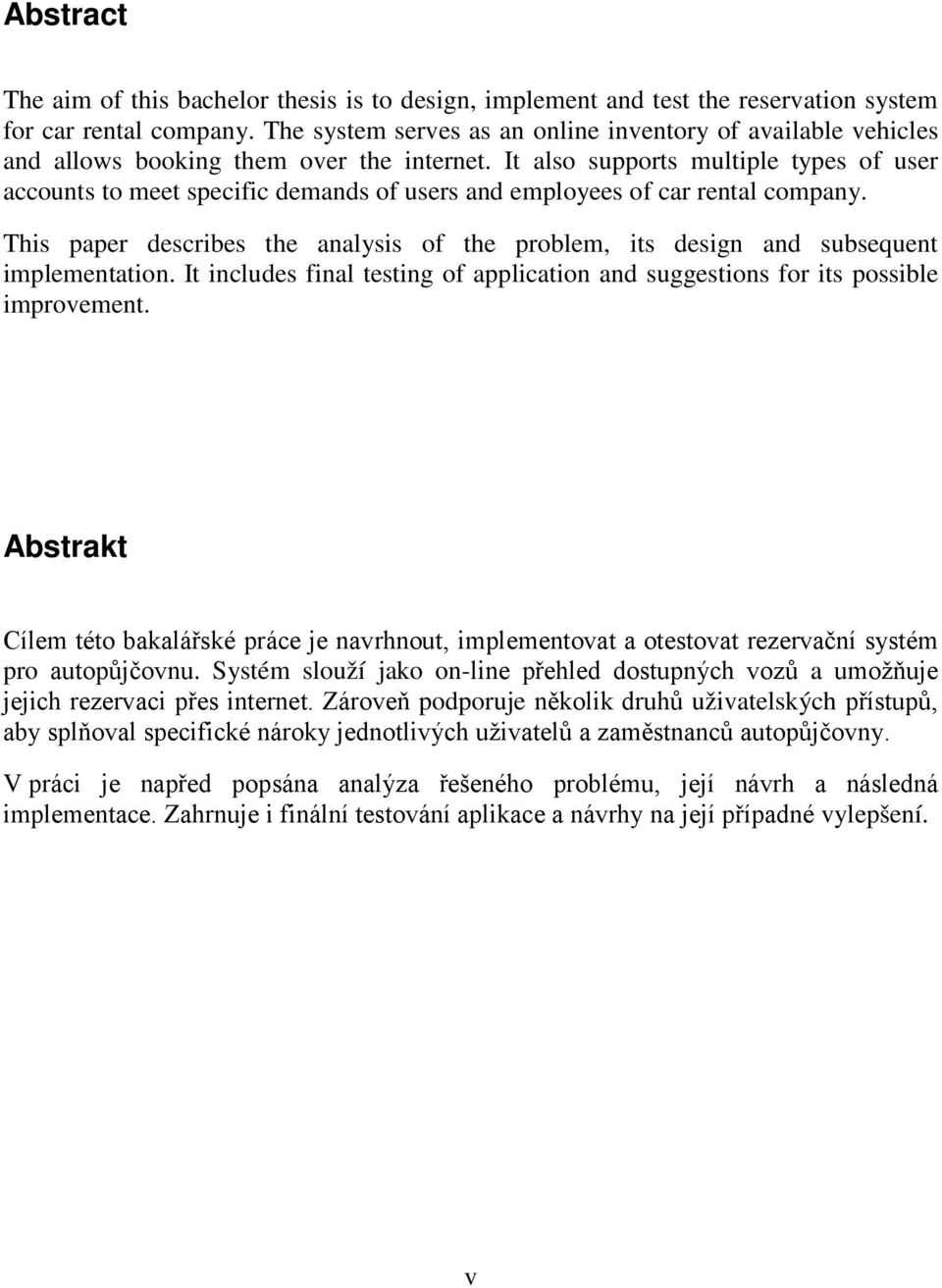 Abstract

The aim of this bachelor thesis is to design, implement and test the reservation system for car rental company. The system serves as an online inventory of available vehicles and allows booking them over the internet. It also supports multiple types of user accounts to meet specific demands of users and employees of car rental company.

This paper describes the analysis of the problem, its design and subsequent implementation. It includes final testing of application and suggestions for its possible improvement.

Abstrakt

Cílem této bakalářské práce je navrhnout, implementovat a otestovat rezervační systém pro autopůjčovnu. Systém slouží jako on-line přehled dostupných vozů a umožňuje jejich rezervaci přes internet. Zároveň podporuje několik druhů uživatelských přístupů, aby splňoval specifické nároky jednotlivých uživatelů a zaměstnanců autopůjčovny.

V práci je napřed popsána analýza řešeného problému, její návrh a následná implementace. Zahrnuje i finální testování aplikace a návrhy na její případné vylepšení.

v